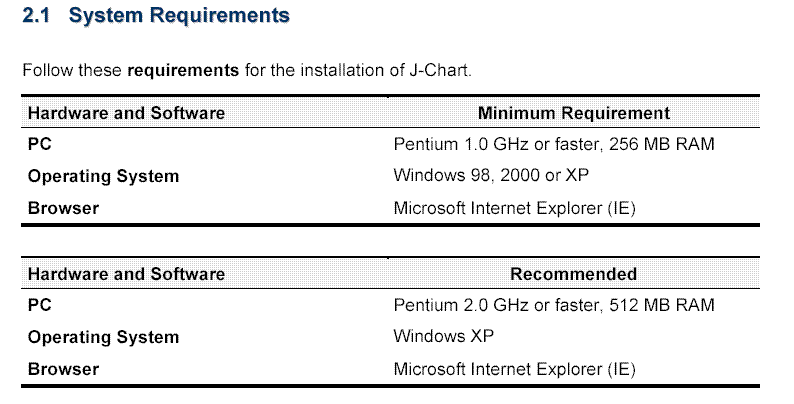 2.1 System Requirements

Follow these requirements for the installation of J-Chart.

| Hardware and Software | Minimum Requirement |
|---|---|
| PC | Pentium 1.0 GHz or faster, 256 MB RAM |
| Operating System | Windows 98, 2000 or XP |
| Browser | Microsoft Internet Explorer (IE) |

| Hardware and Software | Recommended |
|---|---|
| PC | Pentium 2.0 GHz or faster, 512 MB RAM |
| Operating System | Windows XP |
| Browser | Microsoft Internet Explorer (IE) |